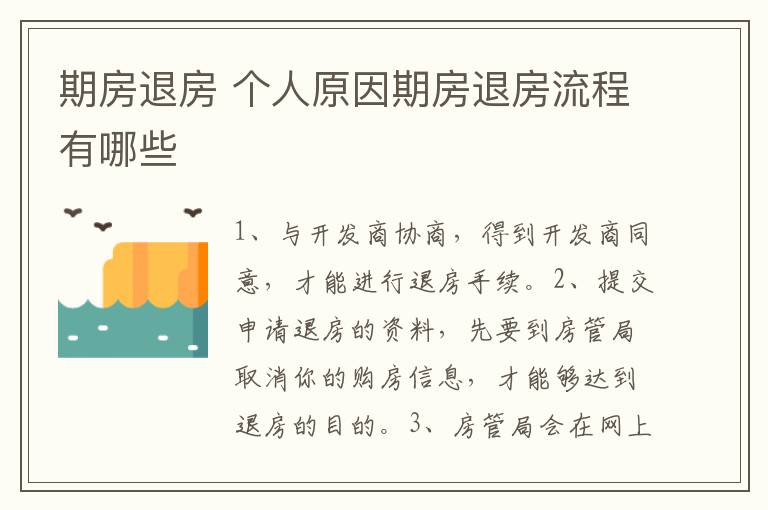 期房退房 个人原因期房退房流程有哪些

1、与开发商协商，得到开发商同意，才能进行退房手续。2、提交申请退房的资料，先要到房管局取消你的购房信息，才能够达到退房的目的。3、房管局会在网上